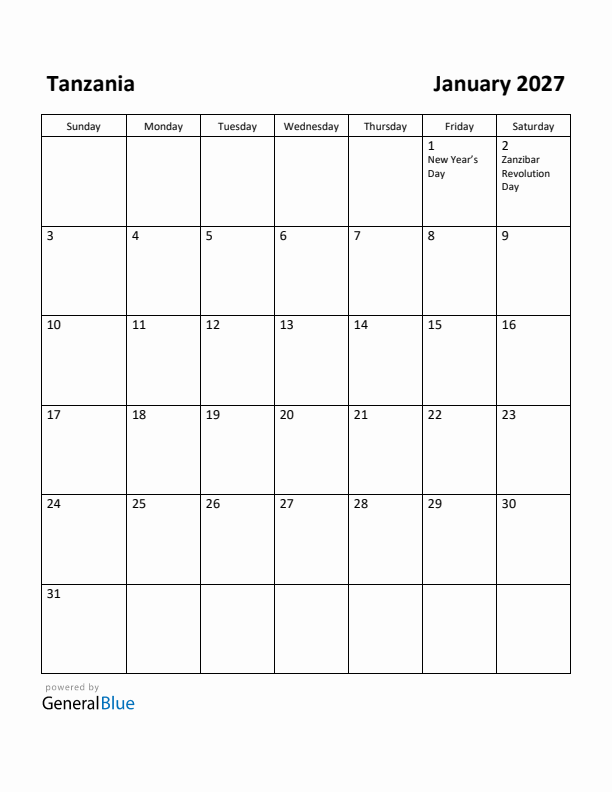 Tanzania

January 2027

| Sunday | Monday | Tuesday | Wednesday | Thursday | Friday | Saturday |
|---|---|---|---|---|---|---|
| | | | | | 1 New Year's Day | 2 Zanzibar Revolution Day |
| 3 | 4 | 5 | 6 | 7 | 8 | 9 |
| 10 | 11 | 12 | 13 | 14 | 15 | 16 |
| 17 | 18 | 19 | 20 | 21 | 22 | 23 |
| 24 | 25 | 26 | 27 | 28 | 29 | 30 |
| 31 | | | | | | |

powered by
GeneralBlue